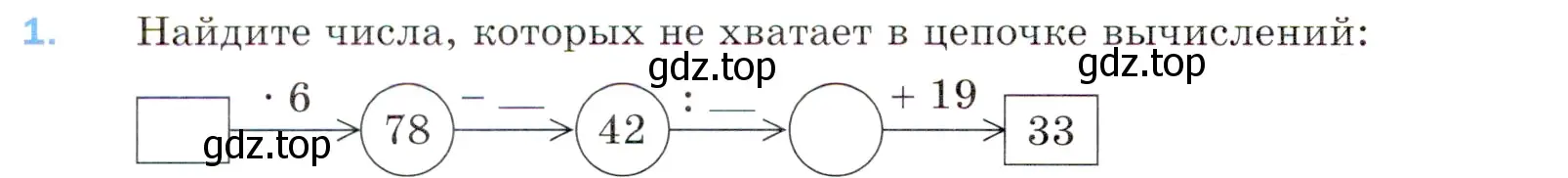 1. Найдите числа, которых не хватает в цепочке вычислений:

gdz.top gdz.top

$\cdot 6$ 78 $-$ __ 42 $:$ __ $+ 19$ 33

gdz.top